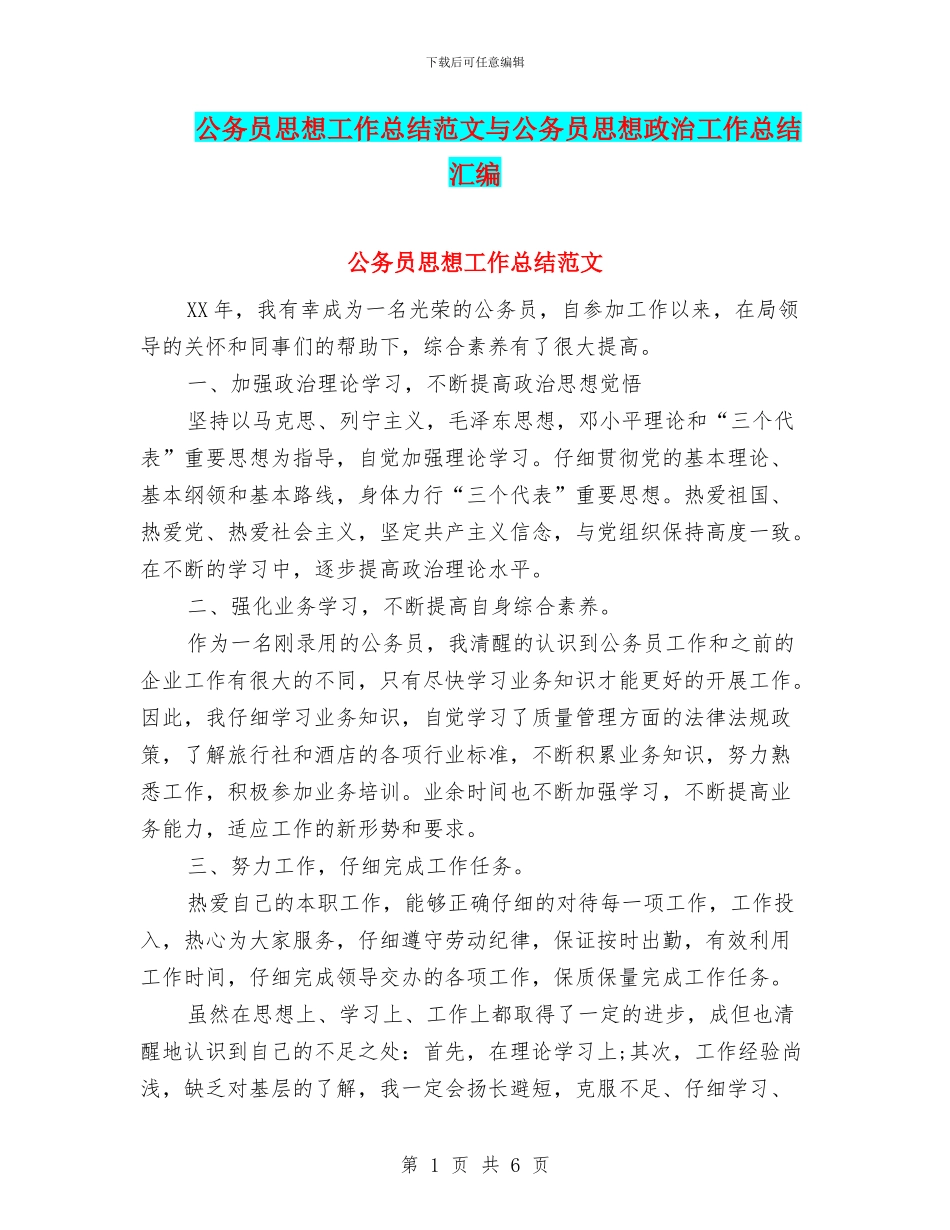 下载后可任意编辑

公务员思想工作总结范文与公务员思想政治工作总结汇编

公务员思想工作总结范文

XX年，我有幸成为一名光荣的公务员，自参加工作以来，在局领导的关怀和同事们的帮助下，综合素养有了很大提高。

一、加强政治理论学习，不断提高政治思想觉悟

坚持以马克思、列宁主义，毛泽东思想，邓小平理论和“三个代表”重要思想为指导，自觉加强理论学习。仔细贯彻党的基本理论、基本纲领和基本路线，身体力行“三个代表”重要思想。热爱祖国、热爱党、热爱社会主义，坚定共产主义信念，与党组织保持高度一致。在不断的学习中，逐步提高政治理论水平。

二、强化业务学习，不断提高自身综合素养。

作为一名刚录用的公务员，我清醒的认识到公务员工作和之前的企业工作有很大的不同，只有尽快学习业务知识才能更好的开展工作。因此，我仔细学习业务知识，自觉学习了质量管理方面的法律法规政策，了解旅行社和酒店的各项行业标准，不断积累业务知识，努力熟悉工作，积极参加业务培训。业余时间也不断加强学习，不断提高业务能力，适应工作的新形势和要求。

三、努力工作，仔细完成工作任务。

热爱自己的本职工作，能够正确仔细的对待每一项工作，工作投入，热心为大家服务，仔细遵守劳动纪律，保证按时出勤，有效利用工作时间，仔细完成领导交办的各项工作，保质保量完成工作任务。

虽然在思想上、学习上、工作上都取得了一定的进步，成但也清醒地认识到自己的不足之处：首先，在理论学习上;其次，工作经验尚浅，缺乏对基层的了解，我一定会扬长避短，克服不足、仔细学习、

第 1 页 共 6 页